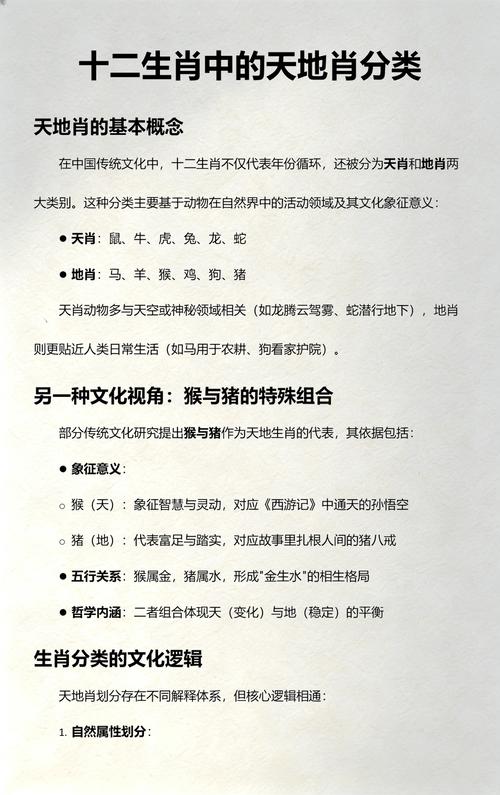 十二生肖中的天地肖分类

天地肖的基本概念

在中国传统文化中，十二生肖不仅代表年份循环，还被分为天肖和地肖两大类别。这种分类主要基于动物在自然界中的活动领域及其文化象征意义：

● 天肖：鼠、牛、虎、兔、龙、蛇

● 地肖：马、羊、猴、鸡、狗、猪

天肖动物多与天空或神秘领域相关（如龙腾云驾雾、蛇潜行地下），地肖则更贴近人类日常生活（如马用于农耕、狗看家护院）。

另一种文化视角：猴与猪的特殊组合

部分传统文化研究提出猴与猪作为天地生肖的代表，其依据包括：

● 象征意义：

○ 猴（天）：象征智慧与灵动，对应《西游记》中通天的孙悟空

○ 猪（地）：代表富足与踏实，对应故事里扎根人间的猪八戒

● 五行关系：猴属金，猪属水，形成"金生水"的相生格局

● 哲学内涵：二者组合体现天（变化）与地（稳定）的平衡

生肖分类的文化逻辑

天地肖划分存在不同解释体系，但核心逻辑相通：

1. 自然属性划分：